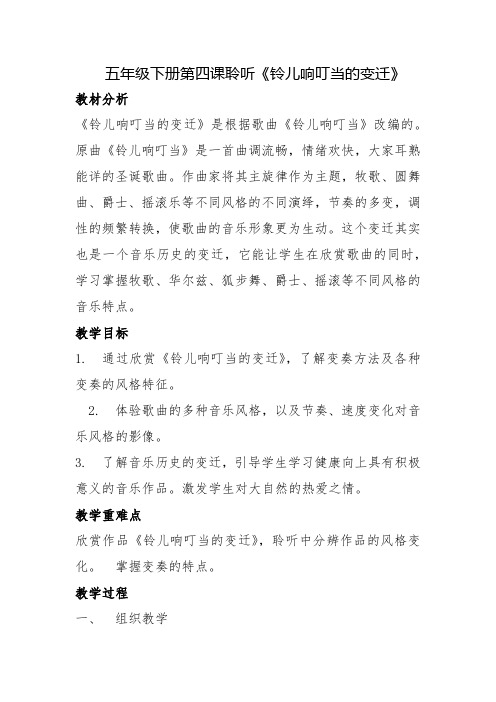 五年级下册第四课聆听《铃儿响叮当的变迁》

教材分析

《铃儿响叮当的变迁》是根据歌曲《铃儿响叮当》改编的。原曲《铃儿响叮当》是一首曲调流畅，情绪欢快，大家耳熟能详的圣诞歌曲。作曲家将其主旋律作为主题，牧歌、圆舞曲、爵士、摇滚乐等不同风格的不同演绎，节奏的多变，调性的频繁转换，使歌曲的音乐形象更为生动。这个变迁其实也是一个音乐历史的变迁，它能让学生在欣赏歌曲的同时，学习掌握牧歌、华尔兹、狐步舞、爵士、摇滚等不同风格的音乐特点。

教学目标

1. 通过欣赏《铃儿响叮当的变迁》，了解变奏方法及各种变奏的风格特征。

2. 体验歌曲的多种音乐风格，以及节奏、速度变化对音乐风格的影像。

3. 了解音乐历史的变迁，引导学生学习健康向上具有积极意义的音乐作品。激发学生对大自然的热爱之情。

教学重难点

欣赏作品《铃儿响叮当的变迁》，聆听中分辨作品的风格变化。 掌握变奏的特点。

教学过程

一、 组织教学